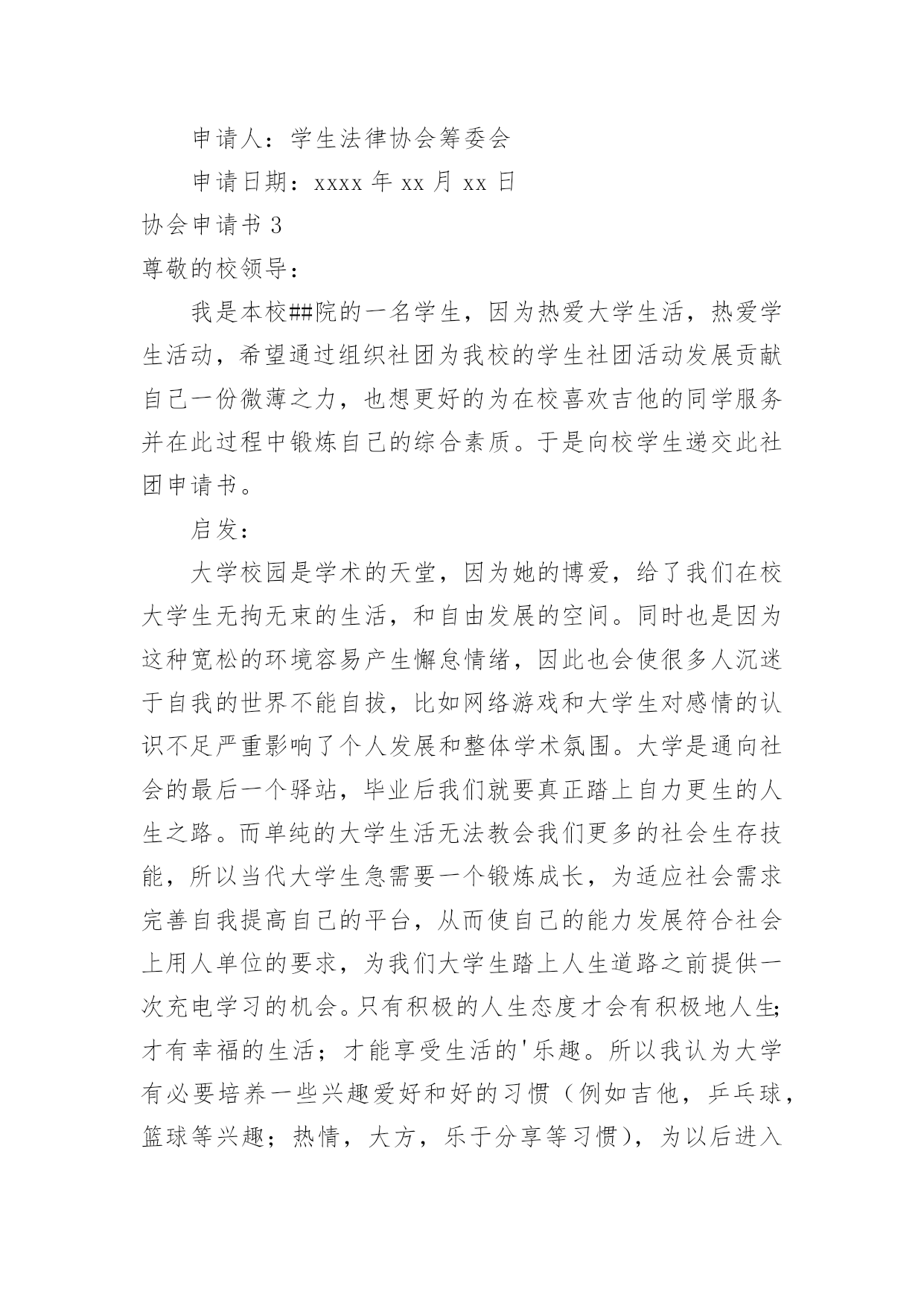 申请人：学生法律协会筹委会

申请日期：xxxx 年 xx 月 xx 日

协会申请书 3

尊敬的校领导：

我是本校##院的一名学生，因为热爱大学生活，热爱学生活动，希望通过组织社团为我校的学生社团活动发展贡献自己一份微薄之力，也想更好的为在校喜欢吉他的同学服务并在此过程中锻炼自己的综合素质。于是向校学生递交此社团申请书。

启发：

大学校园是学术的天堂，因为她的博爱，给了我们在校大学生无拘无束的生活，和自由发展的空间。同时也是因为这种宽松的环境容易产生懈怠情绪，因此也会使很多人沉迷于自我的世界不能自拔，比如网络游戏和大学生对感情的认识不足严重影响了个人发展和整体学术氛围。大学是通向社会的最后一个驿站，毕业后我们就要真正踏上自力更生的人生之路。而单纯的大学生活无法教会我们更多的社会生存技能，所以当代大学生急需要一个锻炼成长，为适应社会需求完善自我提高自己的平台，从而使自己的能力发展符合社会上用人单位的要求，为我们大学生踏上人生道路之前提供一次充电学习的机会。只有积极的人生态度才会有积极地人生;才有幸福的生活；才能享受生活的'乐趣。所以我认为大学有必要培养一些兴趣爱好和好的习惯（例如吉他，乒乓球，篮球等兴趣；热情，大方，乐于分享等习惯），为以后进入